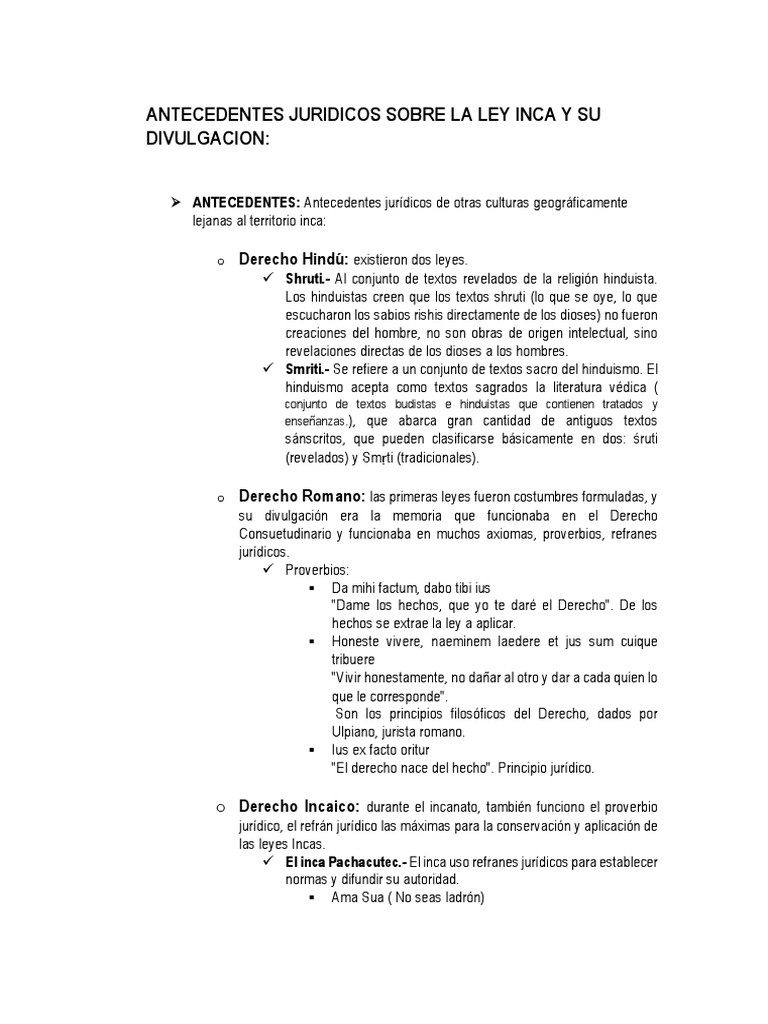 ANTECEDENTES JURIDICOS SOBRE LA LEY INCA Y SU DIVULGACION:

➢ ANTECEDENTES: Antecedentes jurídicos de otras culturas geográficamente lejanas al territorio inca:

o Derecho Hindú: existieron dos leyes.

✓ Shruti.- Al conjunto de textos revelados de la religión hinduista. Los hinduistas creen que los textos shruti (lo que se oye, lo que escucharon los sabios rishis directamente de los dioses) no fueron creaciones del hombre, no son obras de origen intelectual, sino revelaciones directas de los dioses a los hombres.

✓ Smriti.- Se refiere a un conjunto de textos sacro del hinduismo. El hinduismo acepta como textos sagrados la literatura védica ( conjunto de textos budistas e hinduistas que contienen tratados y enseñanzas.), que abarca gran cantidad de antiguos textos sánscritos, que pueden clasificarse básicamente en dos: śruti (revelados) y Smṛti (tradicionales).

o Derecho Romano: las primeras leyes fueron costumbres formuladas, y su divulgación era la memoria que funcionaba en el Derecho Consuetudinario y funcionaba en muchos axiomas, proverbios, refranes jurídicos.

✓ Proverbios:

▪ Da mihi factum, dabo tibi ius
"Dame los hechos, que yo te daré el Derecho". De los hechos se extrae la ley a aplicar.

▪ Honeste vivere, naeminem laedere et jus sum cuique tribuere
"Vivir honestamente, no dañar al otro y dar a cada quien lo que le corresponde".
Son los principios filosóficos del Derecho, dados por Ulpiano, jurista romano.

▪ Ius ex facto oritur
"El derecho nace del hecho". Principio jurídico.

o Derecho Incaico: durante el incanato, también funciono el proverbio jurídico, el refrán jurídico las máximas para la conservación y aplicación de las leyes Incas.

✓ El inca Pachacutec.- El inca uso refranes jurídicos para establecer normas y difundir su autoridad.

▪ Ama Sua ( No seas ladrón)